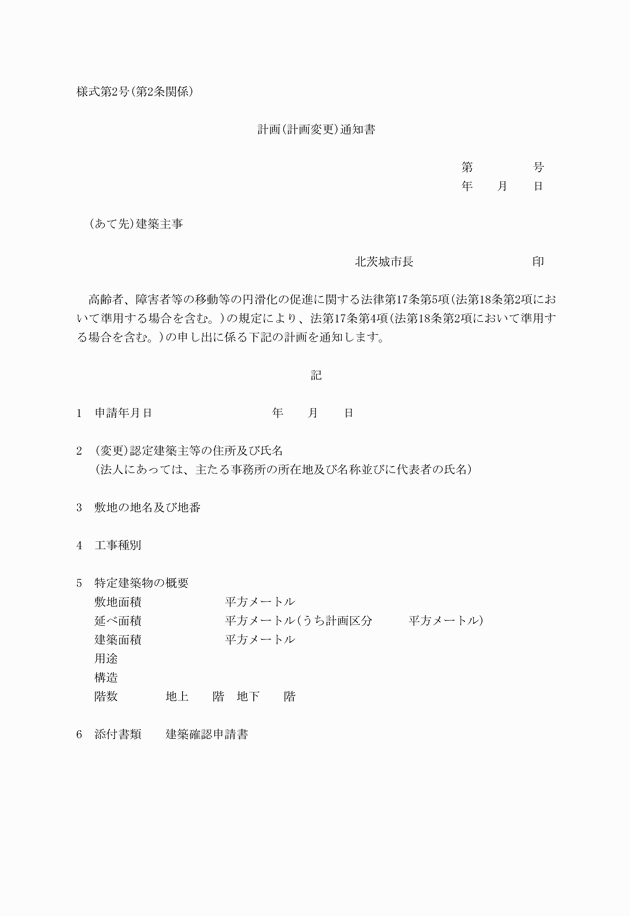 様式第2号(第2条関係)

計画(計画変更)通知書

第　　　　号
年　　月　　日

(あて先)建築主事

北茨城市長　　　　　　　　印

高齢者、障害者等の移動等の円滑化の促進に関する法律第17条第5項(法第18条第2項において準用する場合を含む。)の規定により、法第17条第4項(法第18条第2項において準用する場合を含む。)の申し出に係る下記の計画を通知します。

記

1　申請年月日　　　　　　年　　月　　日

2　(変更)認定建築主等の住所及び氏名
(法人にあっては、主たる事務所の所在地及び名称並びに代表者の氏名)

3　敷地の地名及び地番

4　工事種別

5　特定建築物の概要
敷地面積　　　　　平方メートル
延べ面積　　　　　平方メートル(うち計画区分　　　平方メートル)
建築面積　　　　　平方メートル
用途
構造
階数　　　　地上　　階　地下　　階

6　添付書類　　建築確認申請書